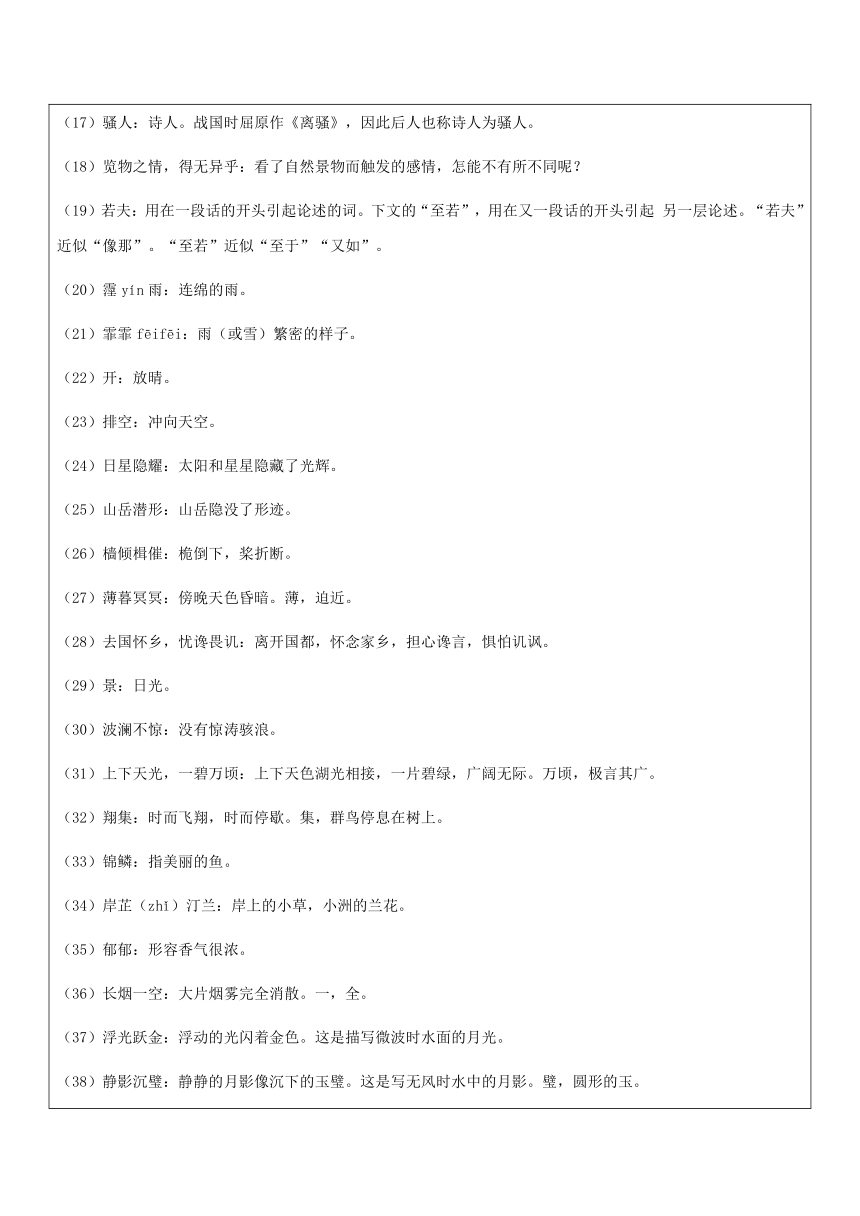 （17）骚人：诗人。战国时屈原作《离骚》，因此后人也称诗人为骚人。

（18）览物之情，得无异乎：看了自然景物而触发的感情，怎能不有所不同呢？

（19）若夫：用在一段话的开头引起论述的词。下文的“至若”，用在又一段话的开头引起 另一层论述。“若夫”近似“像那”。“至若”近似“至于”“又如”。

（20）霪 yín 雨：连绵的雨。

（21）霏霏 fēifēi：雨（或雪）繁密的样子。

（22）开：放晴。

（23）排空：冲向天空。

（24）日星隐耀：太阳和星星隐藏了光辉。

（25）山岳潜形：山岳隐没了形迹。

（26）樯倾楫催：桅倒下，桨折断。

（27）薄暮冥冥：傍晚天色昏暗。薄，迫近。

（28）去国怀乡，忧谗畏讥：离开国都，怀念家乡，担心谗言，惧怕讥讽。

（29）景：日光。

（30）波澜不惊：没有惊涛骇浪。

（31）上下天光，一碧万顷：上下天色湖光相接，一片碧绿，广阔无际。万顷，极言其广。

（32）翔集：时而飞翔，时而停歇。集，群鸟停息在树上。

（33）锦鳞：指美丽的鱼。

（34）岸芷（zhǐ）汀兰：岸上的小草，小洲的兰花。

（35）郁郁：形容香气很浓。

（36）长烟一空：大片烟雾完全消散。一，全。

（37）浮光跃金：浮动的光闪着金色。这是描写微波时水面的月光。

（38）静影沉璧：静静的月影像沉下的玉璧。这是写无风时水中的月影。璧，圆形的玉。